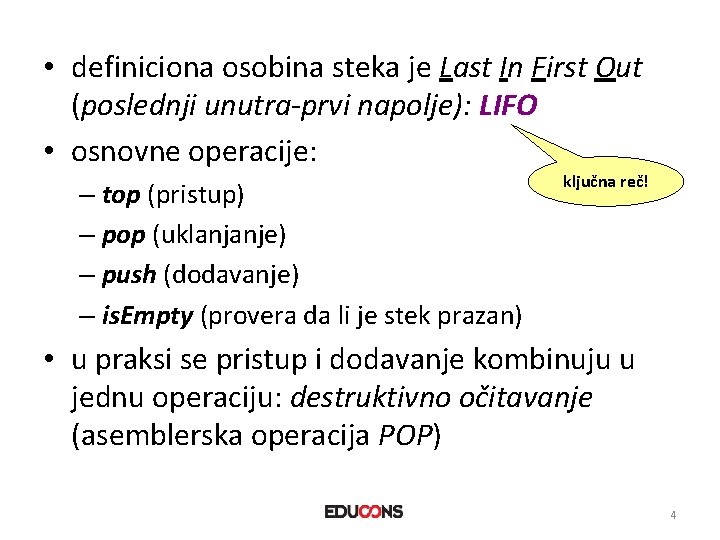 • definiciona osobina steka je Last In First Out (poslednji unutra-prvi napolje): LIFO

ključna reč!

• osnovne operacije:
– top (pristup)
– pop (uklanjanje)
– push (dodavanje)
– isEmpty (provera da li je stek prazan)

• u praksi se pristup i dodavanje kombinuju u jednu operaciju: destruktivno očitavanje (asemblerska operacija POP)

EDUCONS

4